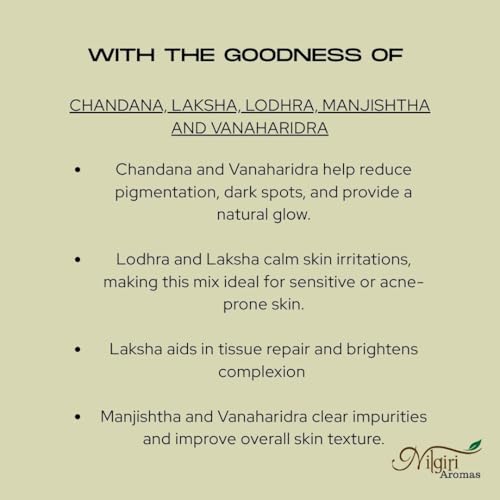 WITH THE GOODNESS OF

CHANDANA, LAKSHA, LODHRA, MANJISHTHA AND VANAHARIDRA

• Chandana and Vanaharidra help reduce pigmentation, dark spots, and provide a natural glow.

• Lodhra and Laksha calm skin irritations, making this mix ideal for sensitive or acne-prone skin.

• Laksha aids in tissue repair and brightens complexion

• Manjishtha and Vanaharidra clear impurities and improve overall skin texture.

Nilgiri
Aromas